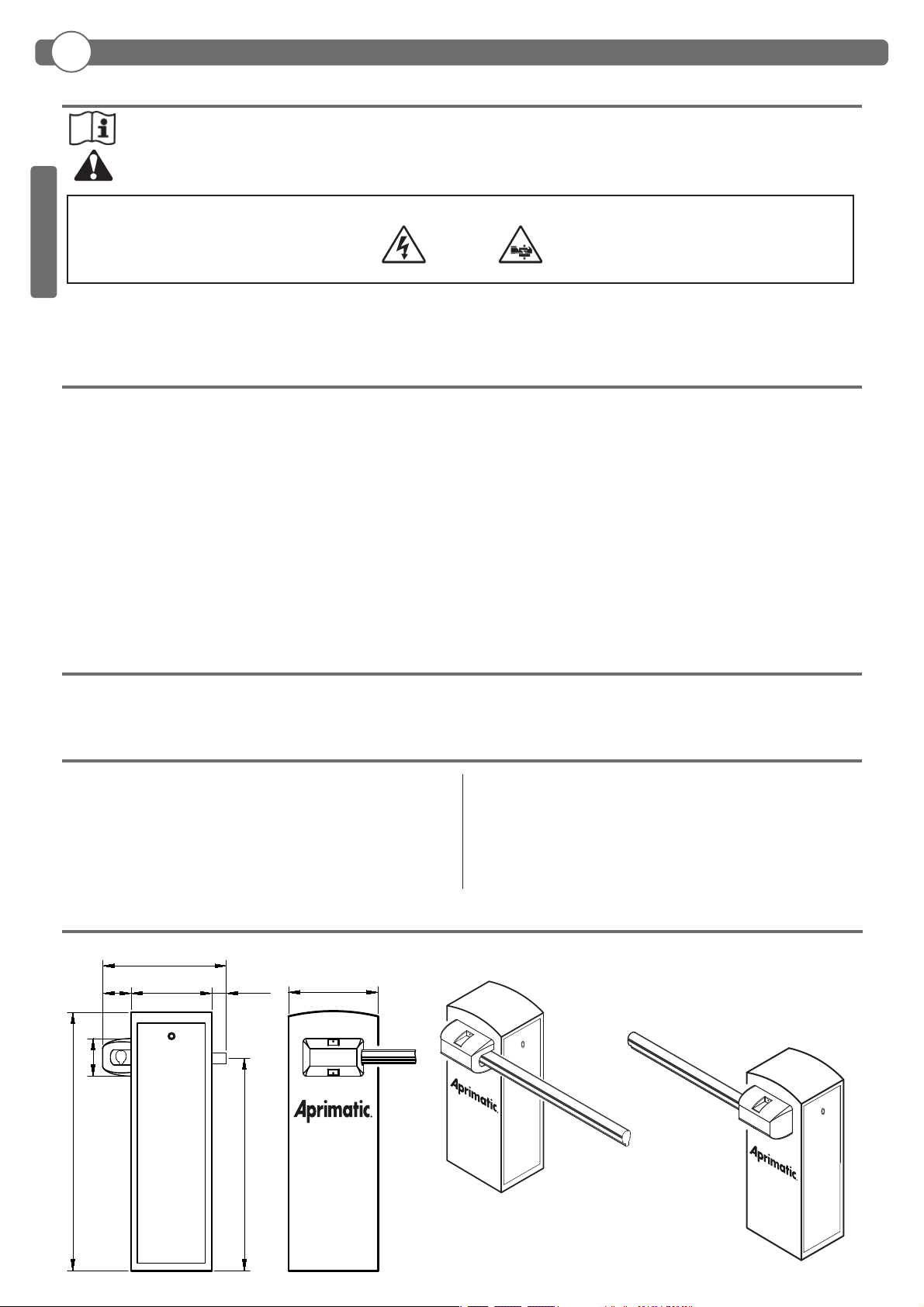 Aprimatic.

Aprimatic.

Aprimatic.